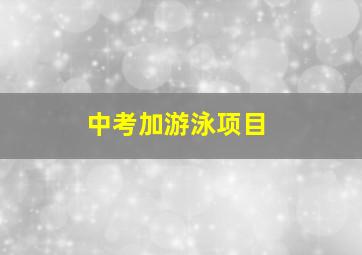 中考加游泳项目